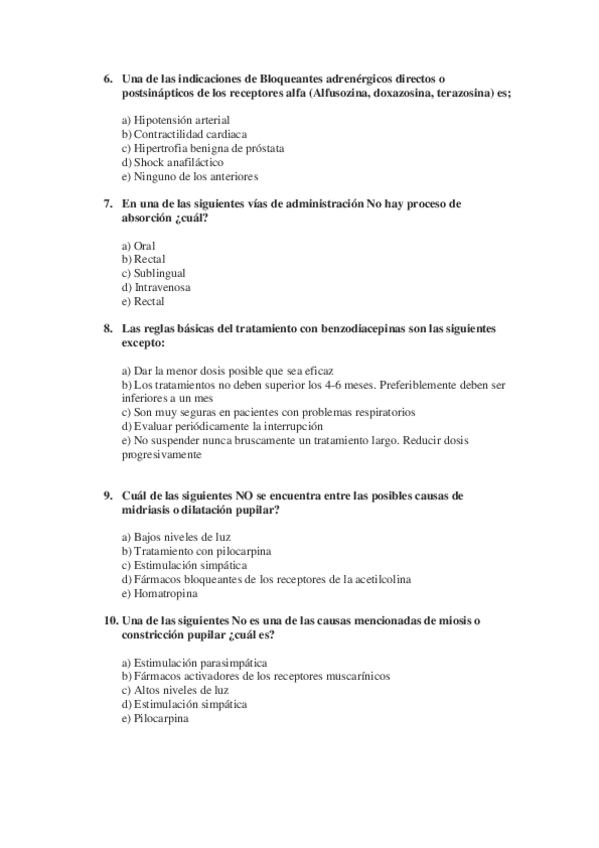 6. Una de las indicaciones de Bloqueantes adrenérgicos directos o postsinápticos de los receptores alfa (Alfusozina, doxazosina, terazosina) es;

a) Hipotensión arterial
b) Contractilidad cardiaca
c) Hipertrofia benigna de próstata
d) Shock anafiláctico
e) Ninguno de los anteriores

7. En una de las siguientes vías de administración No hay proceso de absorción ¿cuál?

a) Oral
b) Rectal
c) Sublingual
d) Intravenosa
e) Rectal

8. Las reglas básicas del tratamiento con benzodiacepinas son las siguientes excepto:

a) Dar la menor dosis posible que sea eficaz
b) Los tratamientos no deben superior los 4-6 meses. Preferiblemente deben ser inferiores a un mes
c) Son muy seguras en pacientes con problemas respiratorios
d) Evaluar periódicamente la interrupción
e) No suspender nunca bruscamente un tratamiento largo. Reducir dosis progresivamente

9. Cuál de las siguientes NO se encuentra entre las posibles causas de midriasis o dilatación pupilar?

a) Bajos niveles de luz
b) Tratamiento con pilocarpina
c) Estimulación simpática
d) Fármacos bloqueantes de los receptores de la acetilcolina
e) Homatropina

10. Una de las siguientes No es una de las causas mencionadas de miosis o constricción pupilar ¿cuál es?

a) Estimulación parasimpática
b) Fármacos activadores de los receptores muscarínicos
c) Altos niveles de luz
d) Estimulación simpática
e) Pilocarpina